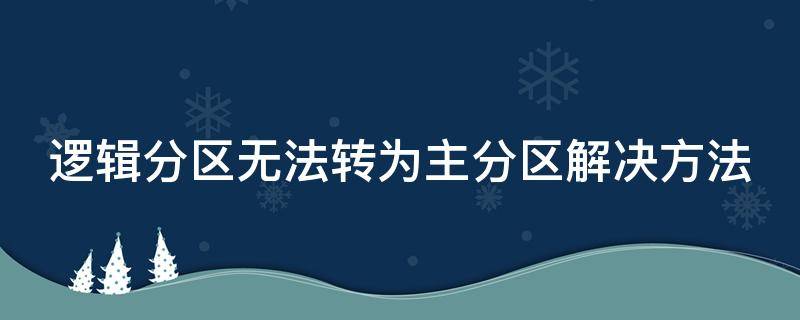 逻辑分区无法转为主分区解决方法